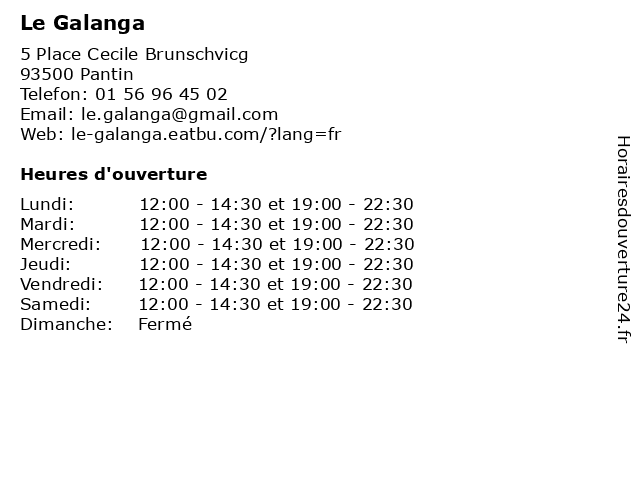 Le Galanga

5 Place Cecile Brunschvicg
93500 Pantin
Telefon: 01 56 96 45 02
Email: le.galanga@gmail.com
Web: le-galanga.eatbu.com/?lang=fr

Heures d'ouverture

| | |
|---|---|
| Lundi: | 12:00 - 14:30 et 19:00 - 22:30 |
| Mardi: | 12:00 - 14:30 et 19:00 - 22:30 |
| Mercredi: | 12:00 - 14:30 et 19:00 - 22:30 |
| Jeudi: | 12:00 - 14:30 et 19:00 - 22:30 |
| Vendredi: | 12:00 - 14:30 et 19:00 - 22:30 |
| Samedi: | 12:00 - 14:30 et 19:00 - 22:30 |
| Dimanche: | Fermé |

Horairesdouverture24.fr